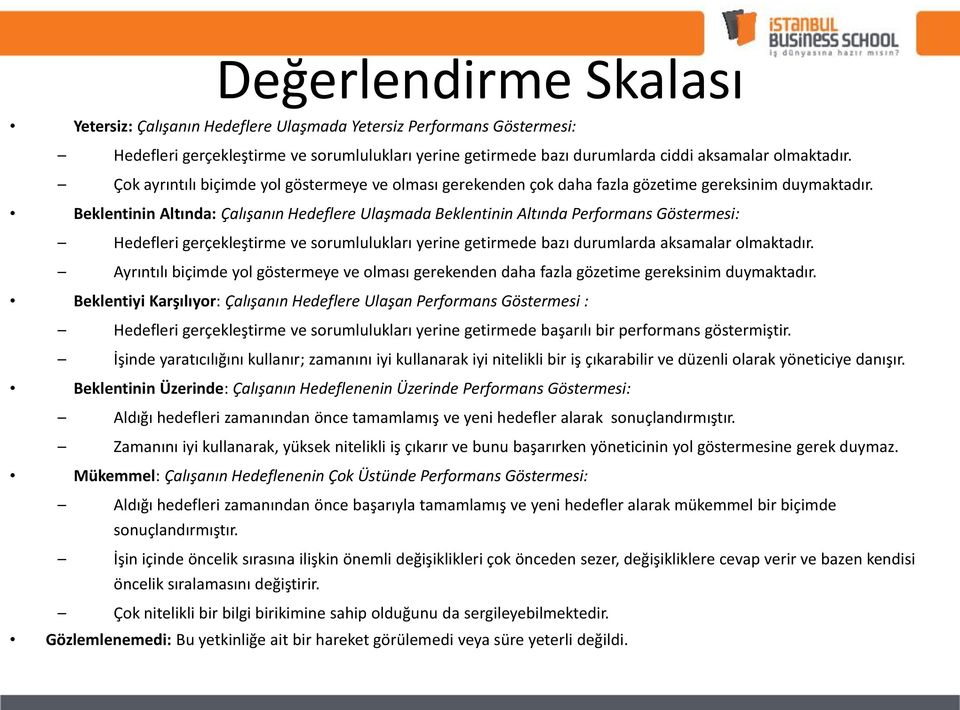 İSTANBUL BUSINESS SCHOOL
İş dünyasına hazır mısın?

Değerlendirme Skalası

• Yetersiz: Çalışanın Hedeflere Ulaşmada Yetersiz Performans Göstermesi:
– Hedefleri gerçekleştirme ve sorumlulukları yerine getirmede bazı durumlarda ciddi aksamalar olmaktadır.
– Çok ayrıntılı biçimde yol göstermeye ve olması gerekenden çok daha fazla gözetime gereksinim duymaktadır.
• Beklentinin Altında: Çalışanın Hedeflere Ulaşmada Beklentinin Altında Performans Göstermesi:
– Hedefleri gerçekleştirme ve sorumlulukları yerine getirmede bazı durumlarda aksamalar olmaktadır.
– Ayrıntılı biçimde yol göstermeye ve olması gerekenden daha fazla gözetime gereksinim duymaktadır.
• Beklentiyi Karşılıyor: Çalışanın Hedeflere Ulaşan Performans Göstermesi :
– Hedefleri gerçekleştirme ve sorumlulukları yerine getirmede başarılı bir performans göstermiştir.
– İşinde yaratıcılığını kullanır; zamanını iyi kullanarak iyi nitelikli bir iş çıkarabilir ve düzenli olarak yöneticiye danışır.
• Beklentinin Üzerinde: Çalışanın Hedeflenenin Üzerinde Performans Göstermesi:
– Aldığı hedefleri zamanından önce tamamlamış ve yeni hedefler alarak sonuçlandırmıştır.
– Zamanını iyi kullanarak, yüksek nitelikli iş çıkarır ve bunu başarırken yöneticinin yol göstermesine gerek duymaz.
• Mükemmel: Çalışanın Hedeflenenin Çok Üstünde Performans Göstermesi:
– Aldığı hedefleri zamanından önce başarıyla tamamlamış ve yeni hedefler alarak mükemmel bir biçimde sonuçlandırmıştır.
– İşin içinde öncelik sırasına ilişkin önemli değişiklikleri çok önceden sezer, değişikliklere cevap verir ve bazen kendisi öncelik sıralamasını değiştirir.
– Çok nitelikli bir bilgi birikimine sahip olduğunu da sergileyebilmektedir.
• Gözlemlenemedi: Bu yetkinliğe ait bir hareket görülemedi veya süre yeterli değildi.